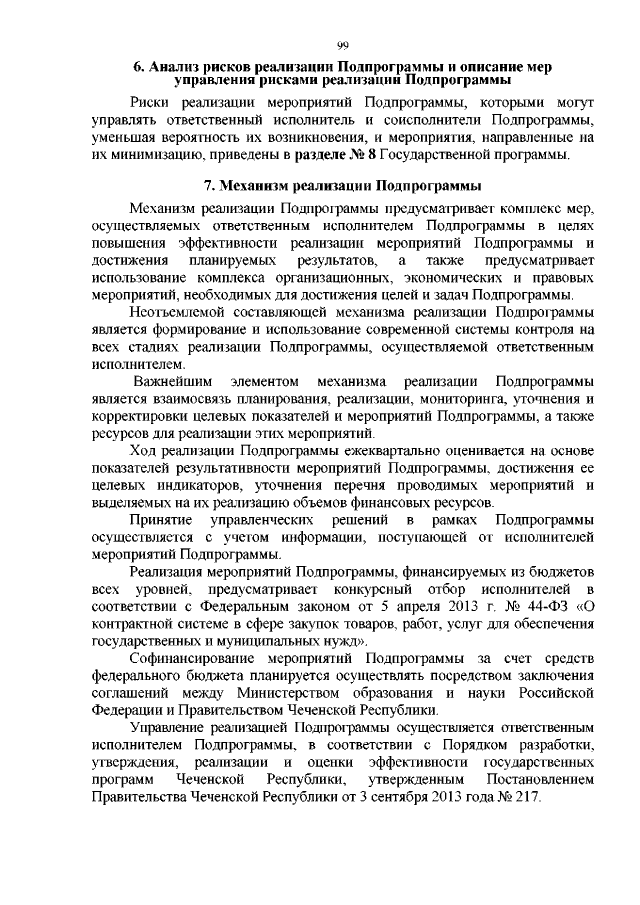 99

6. Анализ рисков реализации Подпрограммы и описание мер управления рисками реализации Подпрограммы

Риски реализации мероприятий Подпрограммы, которыми могут управлять ответственный исполнитель и соисполнители Подпрограммы, уменьшая вероятность их возникновения, и мероприятия, направленные на их минимизацию, приведены в разделе № 8 Государственной программы.

7. Механизм реализации Подпрограммы

Механизм реализации Подпрограммы предусматривает комплекс мер, осуществляемых ответственным исполнителем Подпрограммы в целях повышения эффективности реализации мероприятий Подпрограммы и достижения планируемых результатов, а также предусматривает использование комплекса организационных, экономических и правовых мероприятий, необходимых для достижения целей и задач Подпрограммы.

Неотъемлемой составляющей механизма реализации Подпрограммы является формирование и использование современной системы контроля на всех стадиях реализации Подпрограммы, осуществляемой ответственным исполнителем.

Важнейшим элементом механизма реализации Подпрограммы является взаимосвязь планирования, реализации, мониторинга, уточнения и корректировки целевых показателей и мероприятий Подпрограммы, а также ресурсов для реализации этих мероприятий.

Ход реализации Подпрограммы ежеквартально оценивается на основе показателей результативности мероприятий Подпрограммы, достижения ее целевых индикаторов, уточнения перечня проводимых мероприятий и выделяемых на их реализацию объемов финансовых ресурсов.

Принятие управленческих решений в рамках Подпрограммы осуществляется с учетом информации, поступающей от исполнителей мероприятий Подпрограммы.

Реализация мероприятий Подпрограммы, финансируемых из бюджетов всех уровней, предусматривает конкурсный отбор исполнителей в соответствии с Федеральным законом от 5 апреля 2013 г. № 44-ФЗ «О контрактной системе в сфере закупок товаров, работ, услуг для обеспечения государственных и муниципальных нужд».

Софинансирование мероприятий Подпрограммы за счет средств федерального бюджета планируется осуществлять посредством заключения соглашений между Министерством образования и науки Российской Федерации и Правительством Чеченской Республики.

Управление реализацией Подпрограммы осуществляется ответственным исполнителем Подпрограммы, в соответствии с Порядком разработки, утверждения, реализации и оценки эффективности государственных программ Чеченской Республики, утвержденным Постановлением Правительства Чеченской Республики от 3 сентября 2013 года № 217.